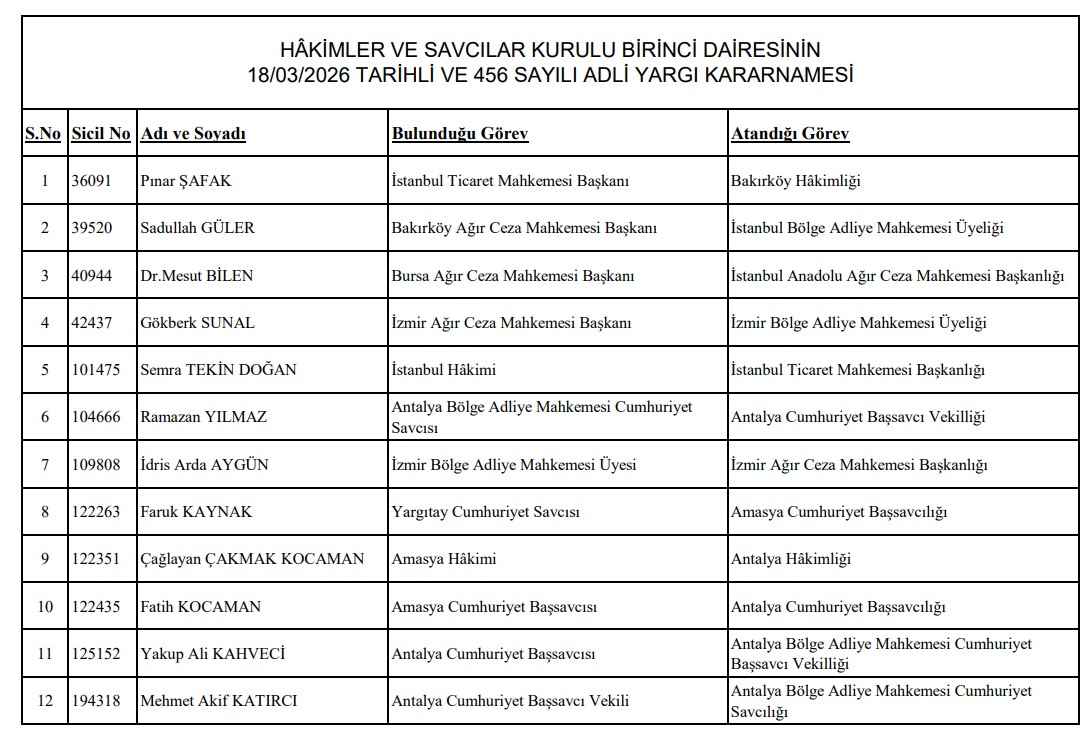 HÂKİMLER VE SAVCILAR KURULU BİRİNCİ DAİRESİNİN
18/03/2026 TARİHLİ VE 456 SAYILI ADLİ YARGI KARARNAMESİ

| S.No | Sicil No | Adı ve Soyadı | Bulunduğu Görev | Atandığı Görev |
|---|---|---|---|---|
| 1 | 36091 | Pınar ŞAFAK | İstanbul Ticaret Mahkemesi Başkanı | Bakırköy Hâkimliği |
| 2 | 39520 | Sadullah GÜLER | Bakırköy Ağır Ceza Mahkemesi Başkanı | İstanbul Bölge Adliye Mahkemesi Üyeliği |
| 3 | 40944 | Dr.Mesut BİLEN | Bursa Ağır Ceza Mahkemesi Başkanı | İstanbul Anadolu Ağır Ceza Mahkemesi Başkanlığı |
| 4 | 42437 | Gökberk SUNAL | İzmir Ağır Ceza Mahkemesi Başkanı | İzmir Bölge Adliye Mahkemesi Üyeliği |
| 5 | 101475 | Semra TEKİN DOĞAN | İstanbul Hâkimi | İstanbul Ticaret Mahkemesi Başkanlığı |
| 6 | 104666 | Ramazan YILMAZ | Antalya Bölge Adliye Mahkemesi Cumhuriyet Savcısı | Antalya Cumhuriyet Başsavcı Vekilliği |
| 7 | 109808 | İdris Arda AYGÜN | İzmir Bölge Adliye Mahkemesi Üyesi | İzmir Ağır Ceza Mahkemesi Başkanlığı |
| 8 | 122263 | Faruk KAYNAK | Yargıtay Cumhuriyet Savcısı | Amasya Cumhuriyet Başsavcılığı |
| 9 | 122351 | Çağlayan ÇAKMAK KOCAMAN | Amasya Hâkimi | Antalya Hâkimliği |
| 10 | 122435 | Fatih KOCAMAN | Amasya Cumhuriyet Başsavcısı | Antalya Cumhuriyet Başsavcılığı |
| 11 | 125152 | Yakup Ali KAHVECİ | Antalya Cumhuriyet Başsavcısı | Antalya Bölge Adliye Mahkemesi Cumhuriyet Başsavcı Vekilliği |
| 12 | 194318 | Mehmet Akif KATIRCI | Antalya Cumhuriyet Başsavcı Vekili | Antalya Bölge Adliye Mahkemesi Cumhuriyet Savcılığı |